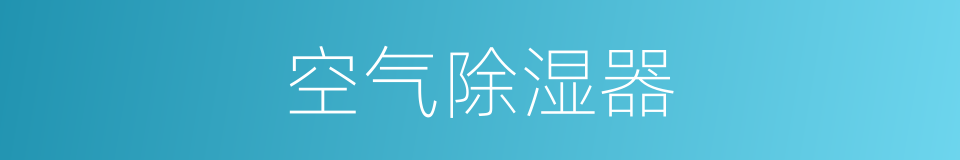 空气除湿器